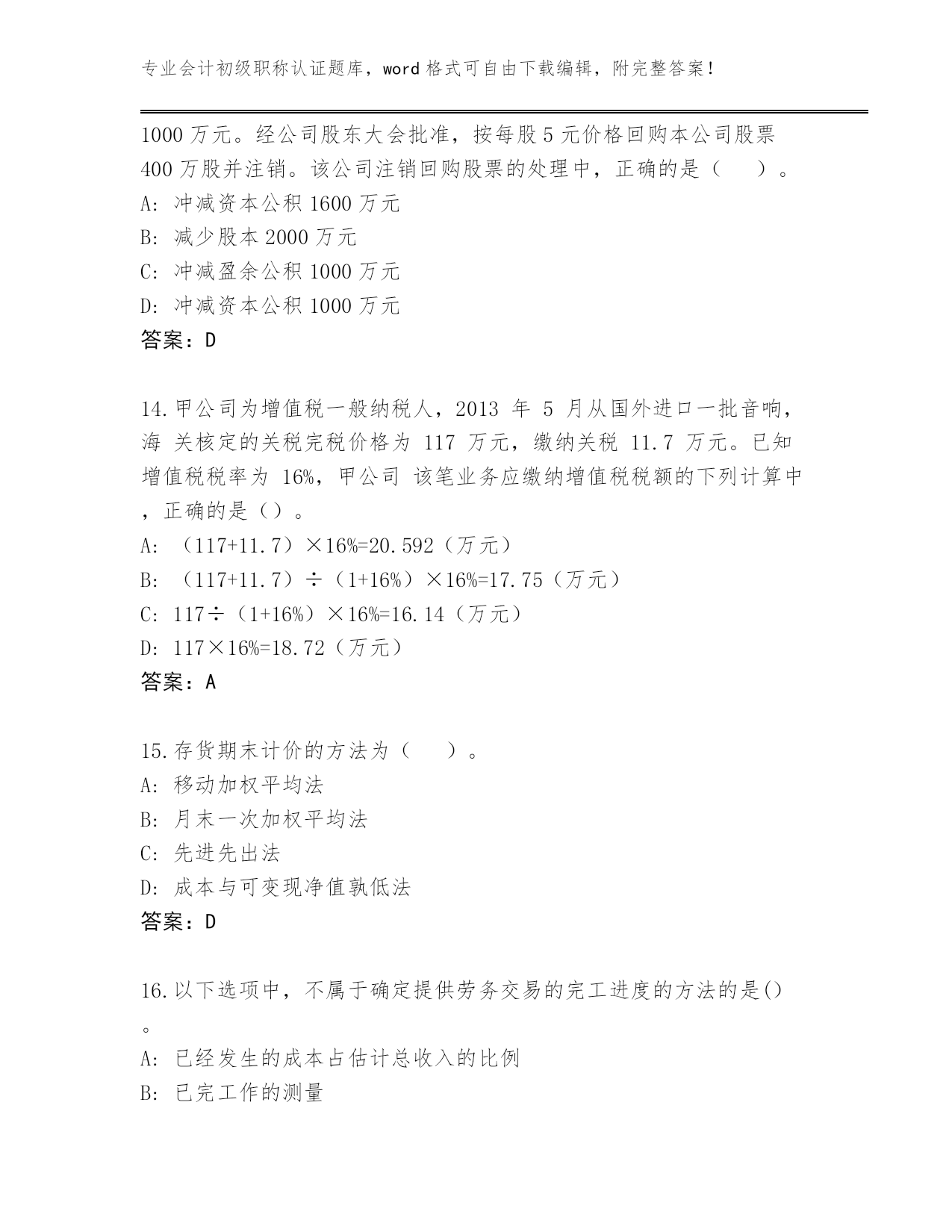 专业会计初级职称认证题库，word 格式可自由下载编辑，附完整答案！

1000 万元。经公司股东大会批准，按每股 5 元价格回购本公司股票 400 万股并注销。该公司注销回购股票的处理中，正确的是（　　）。
A: 冲减资本公积 1600 万元
B: 减少股本 2000 万元
C: 冲减盈余公积 1000 万元
D: 冲减资本公积 1000 万元
答案：D

14.甲公司为增值税一般纳税人，2013 年 5 月从国外进口一批音响，海 关核定的关税完税价格为 117 万元，缴纳关税 11.7 万元。已知增值税税率为 16%，甲公司 该笔业务应缴纳增值税税额的下列计算中，正确的是（）。
A: （117+11.7）×16%=20.592（万元）
B: （117+11.7）÷（1+16%）×16%=17.75（万元）
C: 117÷（1+16%）×16%=16.14（万元）
D: 117×16%=18.72（万元）
答案：A

15.存货期末计价的方法为（　　）。
A: 移动加权平均法
B: 月末一次加权平均法
C: 先进先出法
D: 成本与可变现净值孰低法
答案：D

16.以下选项中，不属于确定提供劳务交易的完工进度的方法的是()。
A: 已经发生的成本占估计总收入的比例
B: 已完工作的测量